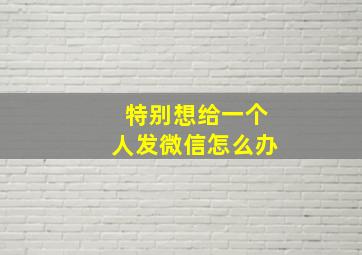 特别想给一个
人发微信怎么办